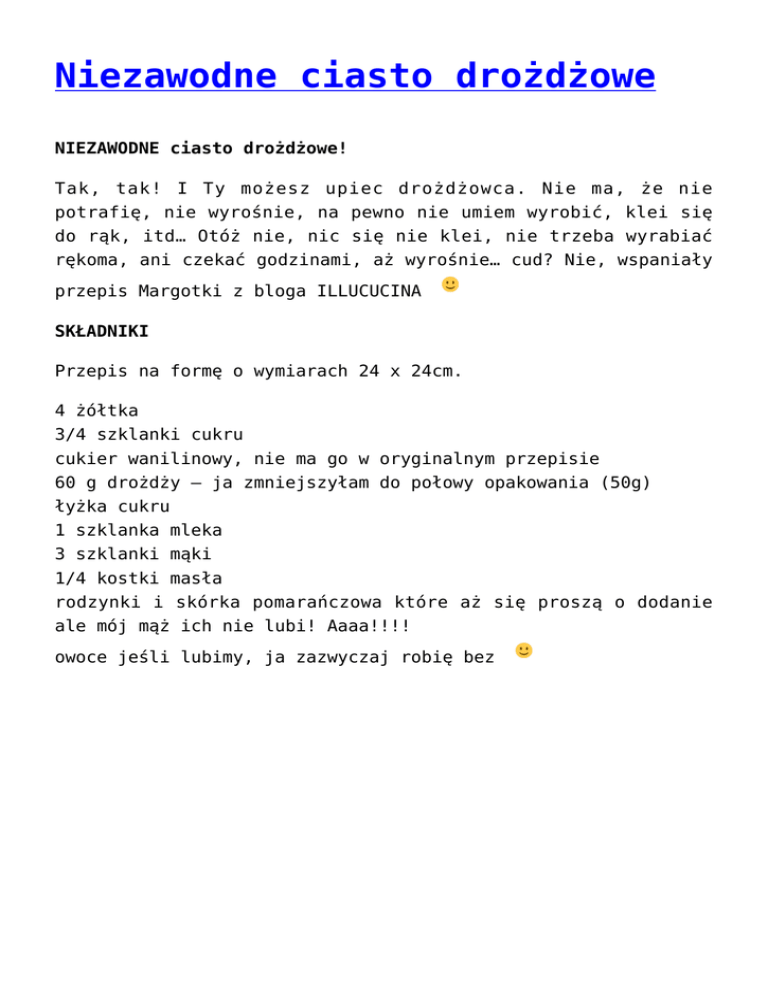 Niezawodne ciasto drożdżowe

NIEZAWODNE ciasto drożdżowe!

Tak, tak! I Ty możesz upiec drożdżowca. Nie ma, że nie potrafię, nie wyrośnie, na pewno nie umiem wyrobić, klei się do rąk, itd… Otóż nie, nic się nie klei, nie trzeba wyrabiać rękoma, ani czekać godzinami, aż wyrośnie… cud? Nie, wspaniały przepis Margotki z bloga ILLUCUCINA

SKŁADNIKI

Przepis na formę o wymiarach 24 x 24cm.

4 żółtka
3/4 szklanki cukru
cukier wanilinowy, nie ma go w oryginalnym przepisie
60 g drożdży – ja zmniejszyłam do połowy opakowania (50g)
łyżka cukru
1 szklanka mleka
3 szklanki mąki
1/4 kostki masła
rodzynki i skórka pomarańczowa które aż się proszą o dodanie ale mój mąż ich nie lubi! Aaaa!!!!
owoce jeśli lubimy, ja zazwyczaj robię bez